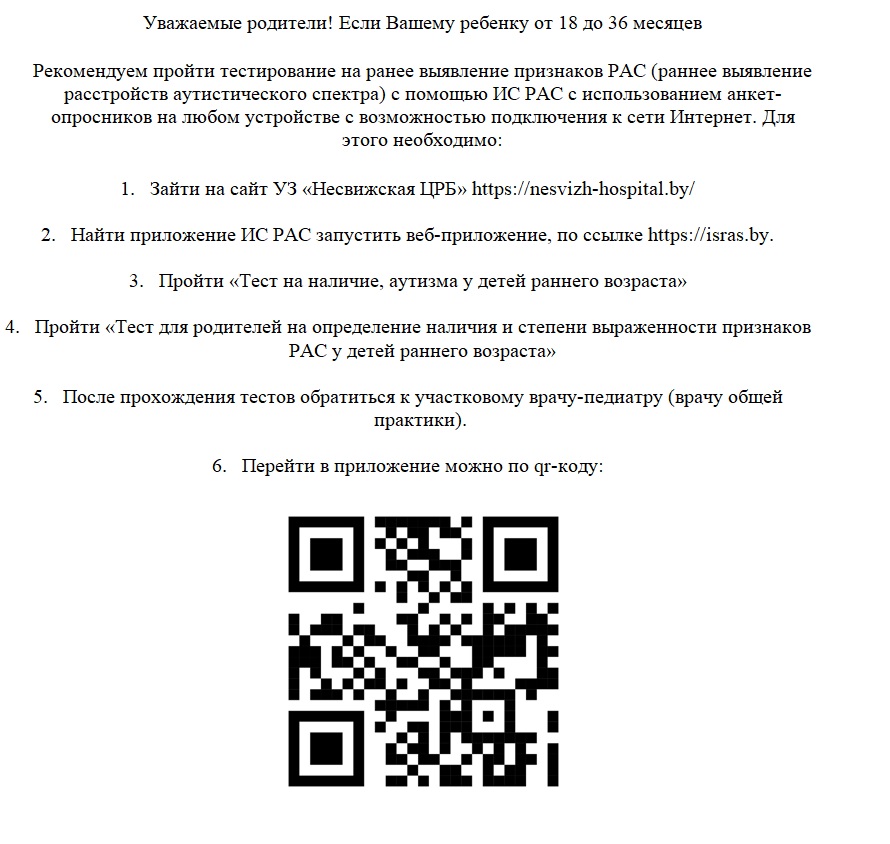 Уважаемые родители! Если Вашему ребенку от 18 до 36 месяцев

Рекомендуем пройти тестирование на ранее выявление признаков РАС (раннее выявление расстройств аутистического спектра) с помощью ИС РАС с использованием анкет-опросников на любом устройстве с возможностью подключения к сети Интернет. Для этого необходимо:

1. Зайти на сайт УЗ «Несвижская ЦРБ» https://nesvizh-hospital.by/

2. Найти приложение ИС РАС запустить веб-приложение, по ссылке https://isras.by.

3. Пройти «Тест на наличие, аутизма у детей раннего возраста»

4. Пройти «Тест для родителей на определение наличия и степени выраженности признаков РАС у детей раннего возраста»

5. После прохождения тестов обратиться к участковому врачу-педиатру (врачу общей практики).

6. Перейти в приложение можно по qr-коду: